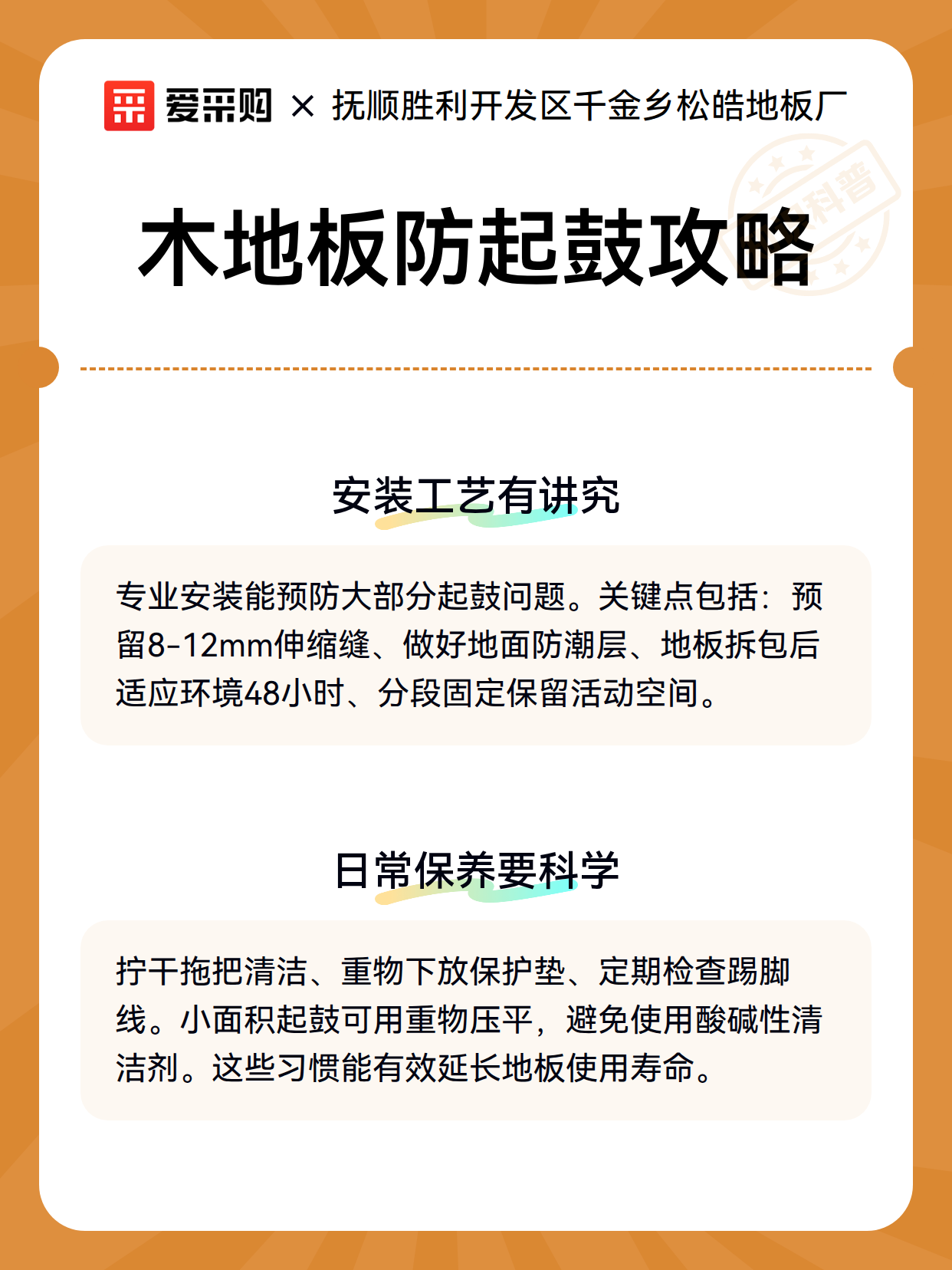 爱采购 × 抚顺胜利开发区千金乡松皓地板厂

科普

木地板防起鼓攻略

安装工艺有讲究

专业安装能预防大部分起鼓问题。关键点包括：预留8-12mm伸缩缝、做好地面防潮层、地板拆包后适应环境48小时、分段固定保留活动空间。

日常保养要科学

拧干拖把清洁、重物下放保护垫、定期检查踢脚线。小面积起鼓可用重物压平，避免使用酸碱性清洁剂。这些习惯能有效延长地板使用寿命。